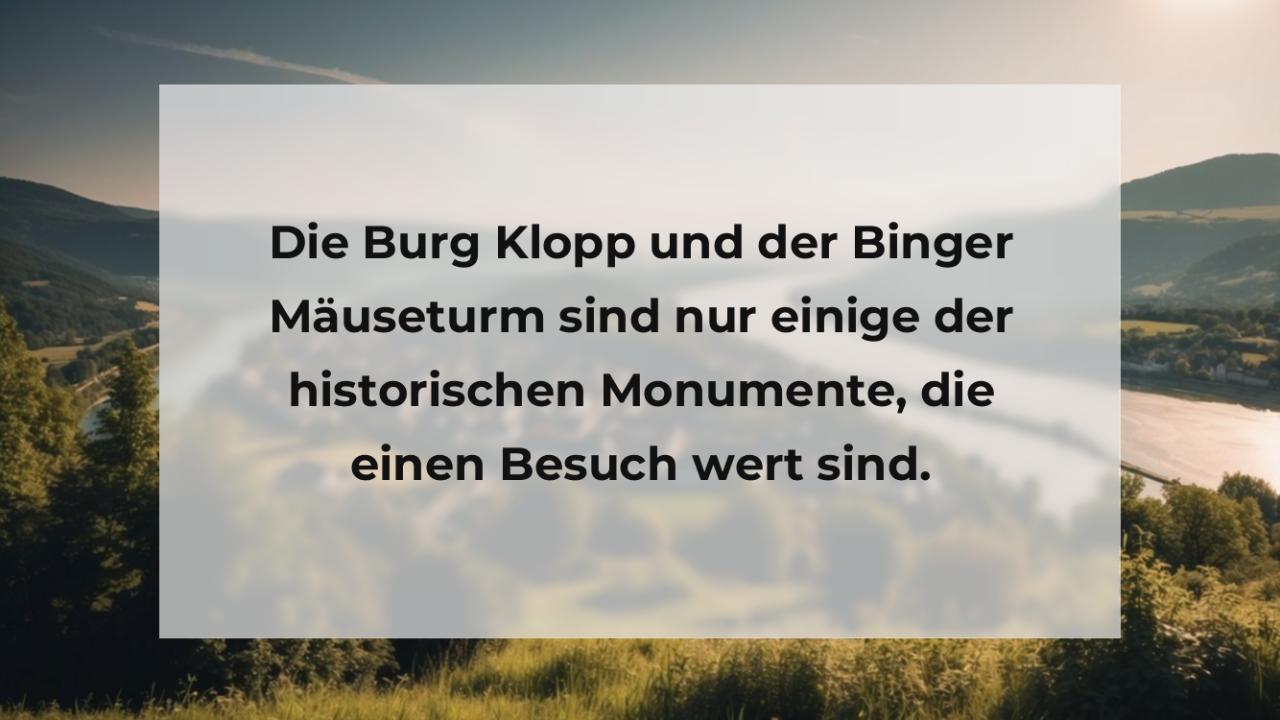 Die Burg Klopp und der Binger Mäuseturm sind nur einige der historischen Monumente, die einen Besuch wert sind.